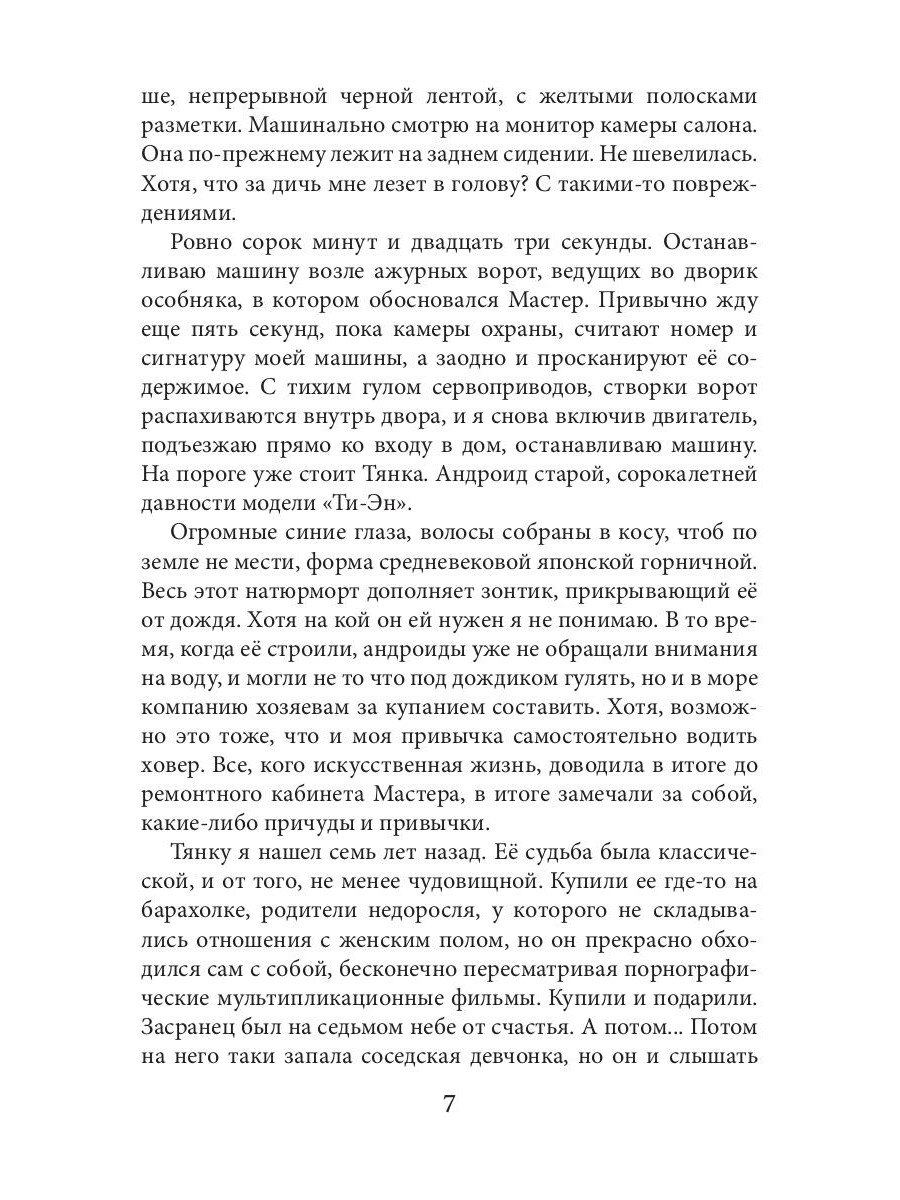 ше, непрерывной черной лентой, с желтыми полосками разметки. Машинально смотрю на монитор камеры салона. Она по-прежнему лежит на заднем сидении. Не шевелилась. Хотя, что за дичь мне лезет в голову? С такими-то повреждениями.

Ровно сорок минут и двадцать три секунды. Останавливаю машину возле ажурных ворот, ведущих во дворик особняка, в котором обосновался Мастер. Привычно жду еще пять секунд, пока камеры охраны, считают номер и сигнатуру моей машины, а заодно и просканируют её содержимое. С тихим гулом сервоприводов, створки ворот распахиваются внутрь двора, и я снова включив двигатель, подъезжаю прямо ко входу в дом, останавливаю машину. На пороге уже стоит Тянка. Андроид старой, сорокалетней давности модели «Ти-Эн».

Огромные синие глаза, волосы собраны в косу, чтоб по земле не мести, форма средневековой японской горничной. Весь этот натюрморт дополняет зонтик, прикрывающий её от дождя. Хотя на кой он ей нужен я не понимаю. В то время, когда её строили, андроиды уже не обращали внимания на воду, и могли не то что под дождиком гулять, но и в море компанию хозяевам за купанием составить. Хотя, возможно это тоже, что и моя привычка самостоятельно водить ховер. Все, кого искусственная жизнь, доводила в итоге до ремонтного кабинета Мастера, в итоге замечали за собой, какие-либо причуды и привычки.

Тянку я нашел семь лет назад. Её судьба была классической, и от того, не менее чудовищной. Купили ее где-то на барахолке, родители недоросля, у которого не складывались отношения с женским полом, но он прекрасно обходился сам с собой, бесконечно пересматривая порнографические мультипликационные фильмы. Купили и подарили. Засранец был на седьмом небе от счастья. А потом... Потом на него таки запала соседская девчонка, но он и слышать

7